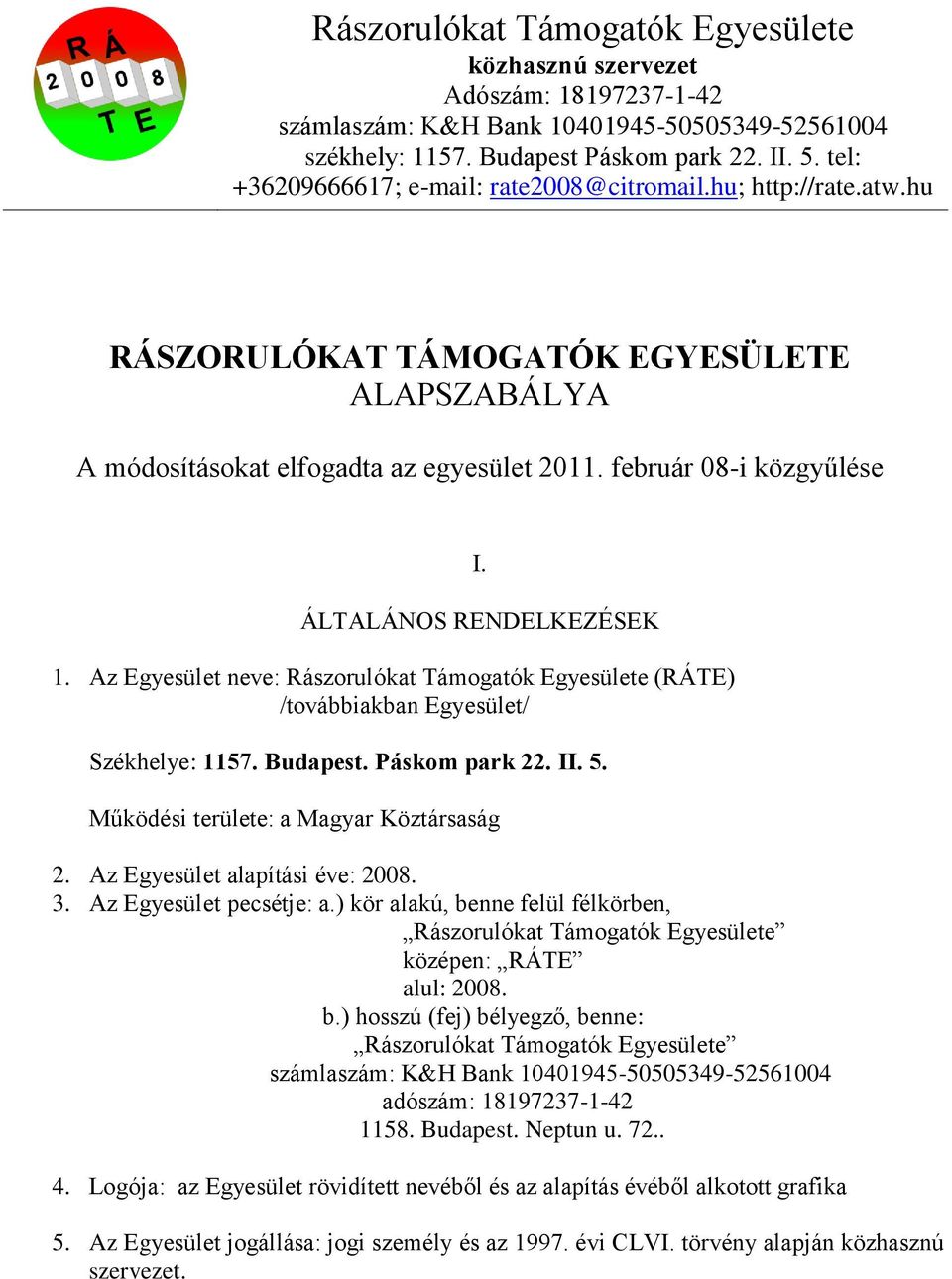 R Á
2 0 0 8
T E

Rászorulókat Támogatók Egyesülete
közhasznú szervezet
Adószám: 18197237-1-42
számlaszám: K&H Bank 10401945-50505349-52561004
székhely: 1157. Budapest Páskom park 22. II. 5. tel: +36209666617; e-mail: rate2008@citromail.hu; http://rate.atw.hu

RÁSZORULÓKAT TÁMOGATÓK EGYESÜLETE
ALAPSZABÁLYA

A módosításokat elfogadta az egyesület 2011. február 08-i közgyűlése

I.

ÁLTALÁNOS RENDELKEZÉSEK

1. Az Egyesület neve: Rászorulókat Támogatók Egyesülete (RÁTE) /továbbiakban Egyesület/

Székhelye: 1157. Budapest. Páskom park 22. II. 5.

Működési területe: a Magyar Köztársaság

2. Az Egyesület alapítási éve: 2008.
3. Az Egyesület pecsétje: a.) kör alakú, benne felül félkörben, „Rászorulókat Támogatók Egyesülete”
középen: „RÁTE”
alul: 2008.
b.) hosszú (fej) bélyegző, benne:
„Rászorulókat Támogatók Egyesülete”
számlaszám: K&H Bank 10401945-50505349-52561004
adószám: 18197237-1-42
1158. Budapest. Neptun u. 72..

4. Logója: az Egyesület rövidített nevéből és az alapítás évéből alkotott grafika

5. Az Egyesület jogállása: jogi személy és az 1997. évi CLVI. törvény alapján közhasznú szervezet.